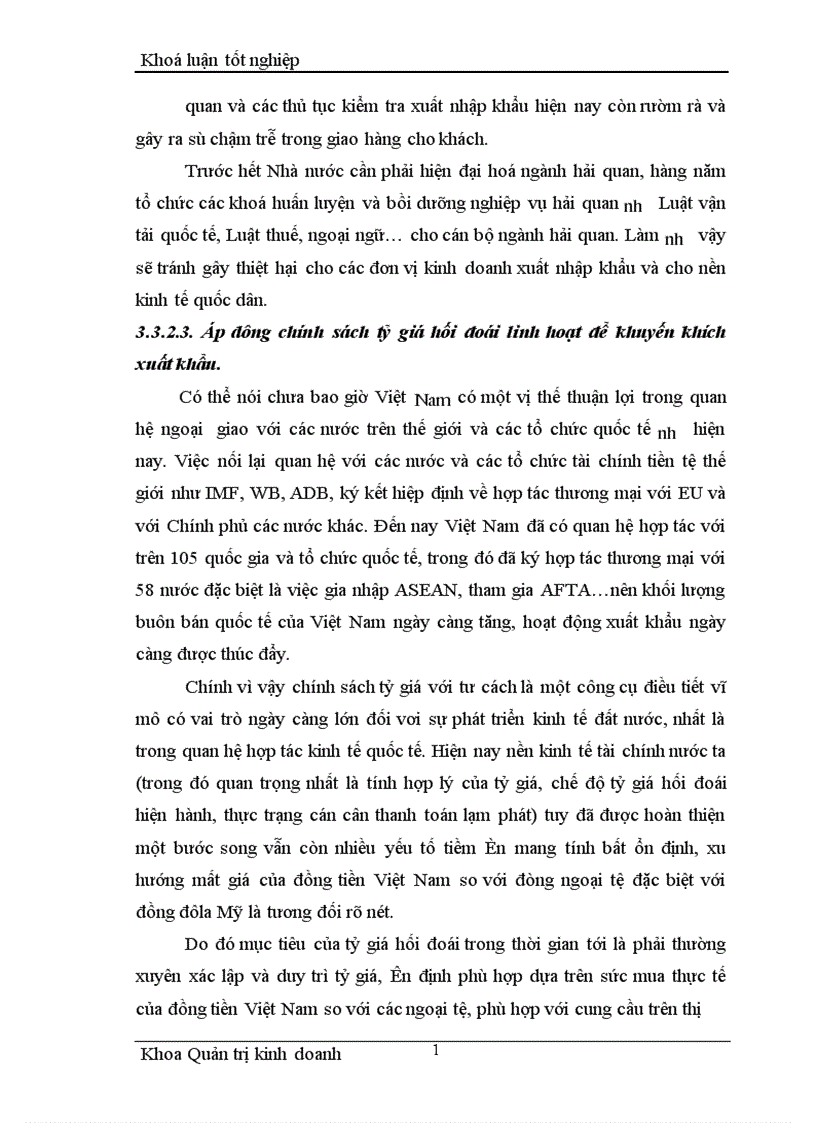 Khoá luận tốt nghiệp

quan và các thủ tục kiểm tra xuất nhập khẩu hiện nay còn rườm rà và gây ra sù chậm trễ trong giao hàng cho khách.

Trước hết Nhà nước cần phải hiện đại hoá ngành hải quan, hàng năm tổ chức các khoá huấn luyện và bồi dưỡng nghiệp vụ hải quan nh Luật vận tải quốc tế, Luật thuế, ngoại ngữ… cho cán bộ ngành hải quan. Làm nh vậy sẽ tránh gây thiệt hại cho các đơn vị kinh doanh xuất nhập khẩu và cho nền kinh tế quốc dân.

3.3.2.3. Áp đông chính sách tỷ giá hối đoái linh hoạt để khuyến khích xuất khẩu.

Có thể nói chưa bao giờ Việt Nam có một vị thế thuận lợi trong quan hệ ngoại giao với các nước trên thế giới và các tổ chức quốc tế nh hiện nay. Việc nối lại quan hệ với các nước và các tổ chức tài chính tiền tệ thế giới như IMF, WB, ADB, ký kết hiệp định về hợp tác thương mại với EU và với Chính phủ các nước khác. Đến nay Việt Nam đã có quan hệ hợp tác với trên 105 quốc gia và tổ chức quốc tế, trong đó đã ký hợp tác thương mại với 58 nước đặc biệt là việc gia nhập ASEAN, tham gia AFTA…nên khối lượng buôn bán quốc tế của Việt Nam ngày càng tăng, hoạt động xuất khẩu ngày càng được thúc đẩy.

Chính vì vậy chính sách tỷ giá với tư cách là một công cụ điều tiết vĩ mô có vai trò ngày càng lớn đối voi sự phát triển kinh tế đất nước, nhất là trong quan hệ hợp tác kinh tế quốc tế. Hiện nay nền kinh tế tài chính nước ta (trong đó quan trọng nhất là tính hợp lý của tỷ giá, chế độ tỷ giá hối đoái hiện hành, thực trạng cán cân thanh toán lạm phát) tuy đã được hoàn thiện một bước song vẫn còn nhiều yếu tố tiềm Èn mang tính bất ổn định, xu hướng mất giá của đồng tiền Việt Nam so với đòng ngoại tệ đặc biệt với đồng đôla Mỹ là tương đối rõ nét.

Do đó mục tiêu của tỷ giá hối đoái trong thời gian tới là phải thường xuyên xác lập và duy trì tỷ giá, Ên định phù hợp dựa trên sức mua thực tế của đồng tiền Việt Nam so với các ngoại tệ, phù hợp với cung cầu trên thị

Khoa Quản trị kinh doanh 1